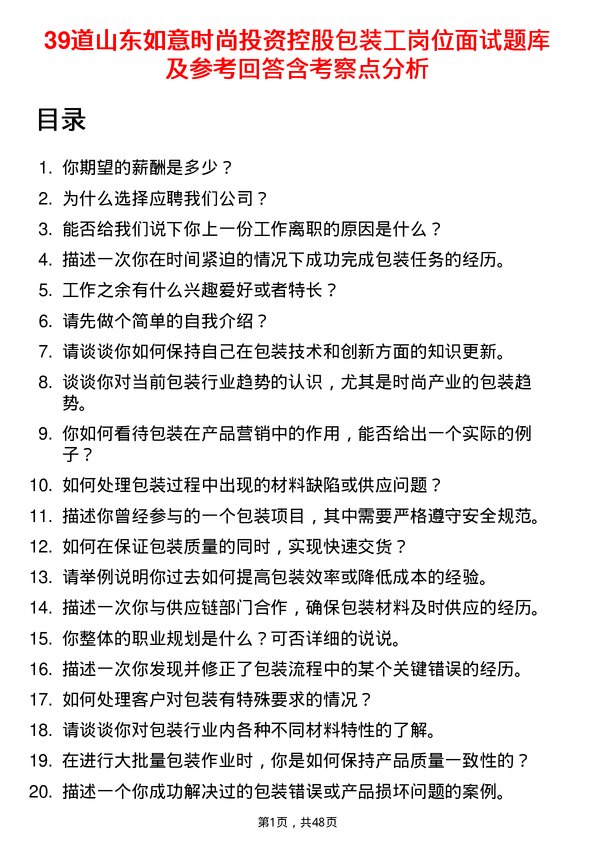 39道山东如意时尚投资控股包装工岗位面试题库及参考回答含考察点分析

目录

1. 你期望的薪酬是多少？
2. 为什么选择应聘我们公司？
3. 能否给我们说下你上一份工作离职的原因是什么？
4. 描述一次你在时间紧迫的情况下成功完成包装任务的经历。
5. 工作之余有什么兴趣爱好或者特长？
6. 请先做个简单的自我介绍？
7. 请谈谈你如何保持自己在包装技术和创新方面的知识更新。
8. 谈谈你对当前包装行业趋势的认识，尤其是时尚产业的包装趋势。
9. 你如何看待包装在产品营销中的作用，能否给出一个实际的例子？
10. 如何处理包装过程中出现的材料缺陷或供应问题？
11. 描述你曾经参与的一个包装项目，其中需要严格遵守安全规范。
12. 如何在保证包装质量的同时，实现快速交货？
13. 请举例说明你过去如何提高包装效率或降低成本的经验。
14. 描述一次你与供应链部门合作，确保包装材料及时供应的经历。
15. 你整体的职业规划是什么？可否详细的说说。
16. 描述一次你发现并修正了包装流程中的某个关键错误的经历。
17. 如何处理客户对包装有特殊要求的情况？
18. 请谈谈你对包装行业内各种不同材料特性的了解。
19. 在进行大批量包装作业时，你是如何保持产品质量一致性的？
20. 描述一个你成功解决过的包装错误或产品损坏问题的案例。

第1页，共48页